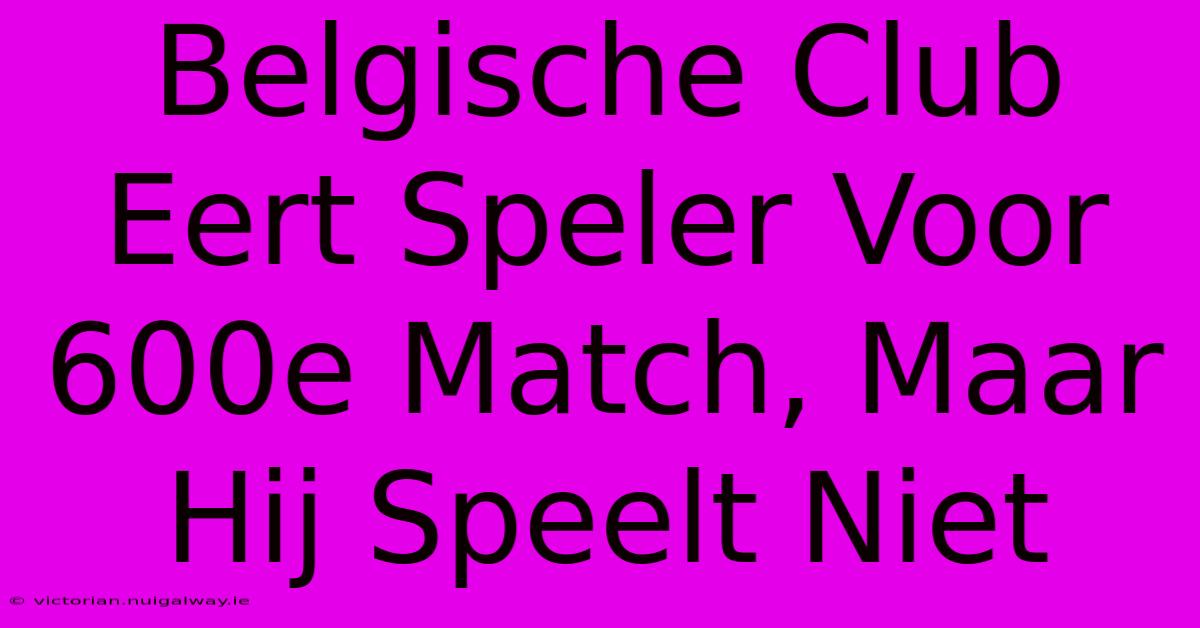 Belgische Club Eert Speler Voor 600e Match, Maar Hij Speelt Niet

© victorian.nuigalway.ie